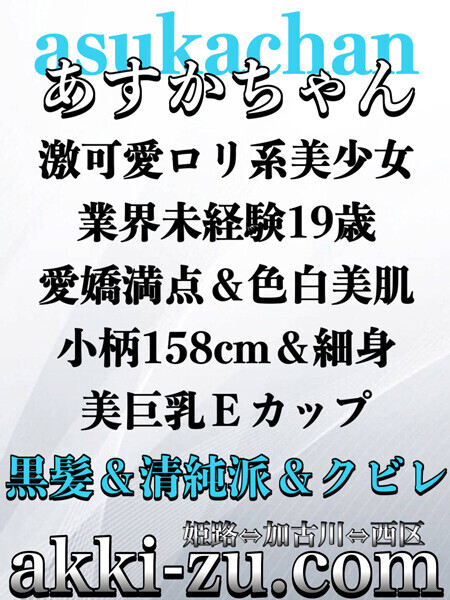 asukachan
あすかちゃん
激可愛ロリ系美少女
業界未経験19歳
愛嬌満点＆色白美肌
小柄158cm＆細身
美巨乳Ｅカップ
黒髪＆清純派＆クビレ
姫路⇔加古川⇔西区
akki-zu.com